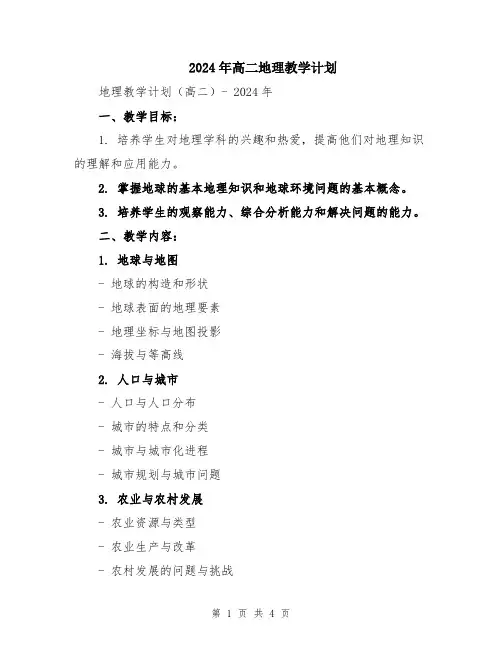 2024年高二地理教学计划

地理教学计划（高二）- 2024年

一、教学目标：

1. 培养学生对地理学科的兴趣和热爱，提高他们对地理知识的理解和应用能力。

2. 掌握地球的基本地理知识和地球环境问题的基本概念。

3. 培养学生的观察能力、综合分析能力和解决问题的能力。

二、教学内容：

1. 地球与地图

- 地球的构造和形状

- 地球表面的地理要素

- 地理坐标与地图投影

- 海拔与等高线

2. 人口与城市

- 人口与人口分布

- 城市的特点和分类

- 城市与城市化进程

- 城市规划与城市问题

3. 农业与农村发展

- 农业资源与类型

- 农业生产与改革

- 农村发展的问题与挑战

第 1 页 共 4 页